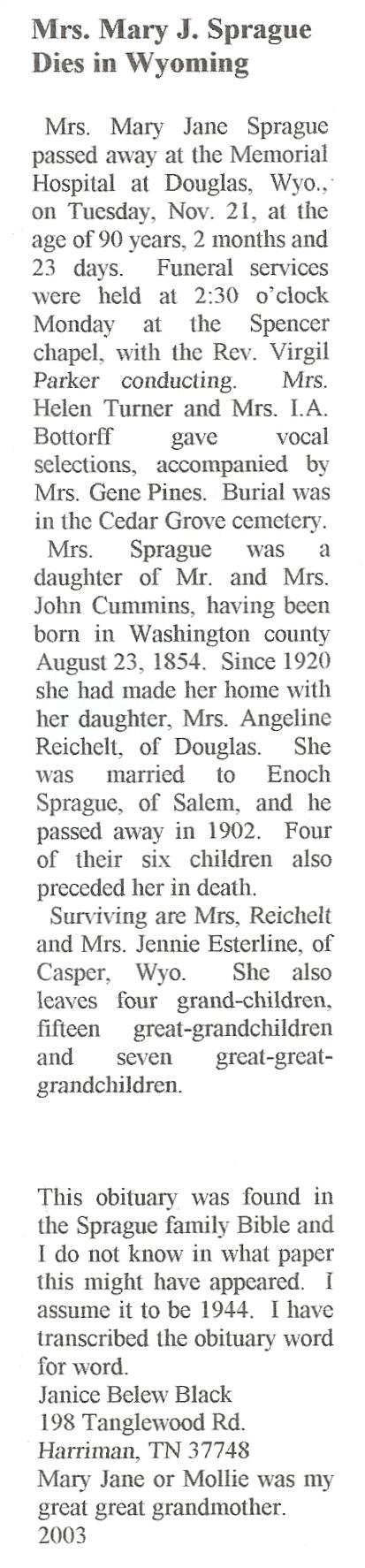 Mrs. Mary J. Sprague Dies in Wyoming

Mrs. Mary Jane Sprague passed away at the Memorial Hospital at Douglas, Wyo., on Tuesday, Nov. 21, at the age of 90 years, 2 months and 23 days. Funeral services were held at 2:30 o'clock Monday at the Spencer chapel, with the Rev. Virgil Parker conducting. Mrs. Helen Turner and Mrs. I.A. Bottorff gave vocal selections, accompanied by Mrs. Gene Pines. Burial was in the Cedar Grove cemetery.

Mrs. Sprague was a daughter of Mr. and Mrs. John Cummins, having been born in Washington county August 23, 1854. Since 1920 she had made her home with her daughter, Mrs. Angeline Reichelt, of Douglas. She was married to Enoch Sprague, of Salem, and he passed away in 1902. Four of their six children also preceded her in death.

Surviving are Mrs, Reichelt and Mrs. Jennie Esterline, of Casper, Wyo. She also leaves four grand-children, fifteen great-grandchildren and seven great-great-grandchildren.

This obituary was found in the Sprague family Bible and I do not know in what paper this might have appeared. I assume it to be 1944. I have transcribed the obituary word for word.
Janice Belew Black
198 Tanglewood Rd.
Harriman, TN 37748
Mary Jane or Mollie was my great great grandmother.
2003